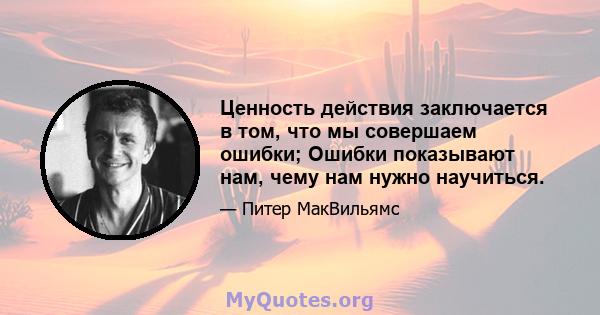 Ценность действия заключается в том, что мы совершаем ошибки; Ошибки показывают нам, чему нам нужно научиться.

— Питер МакВильямс

MyQuotes.org